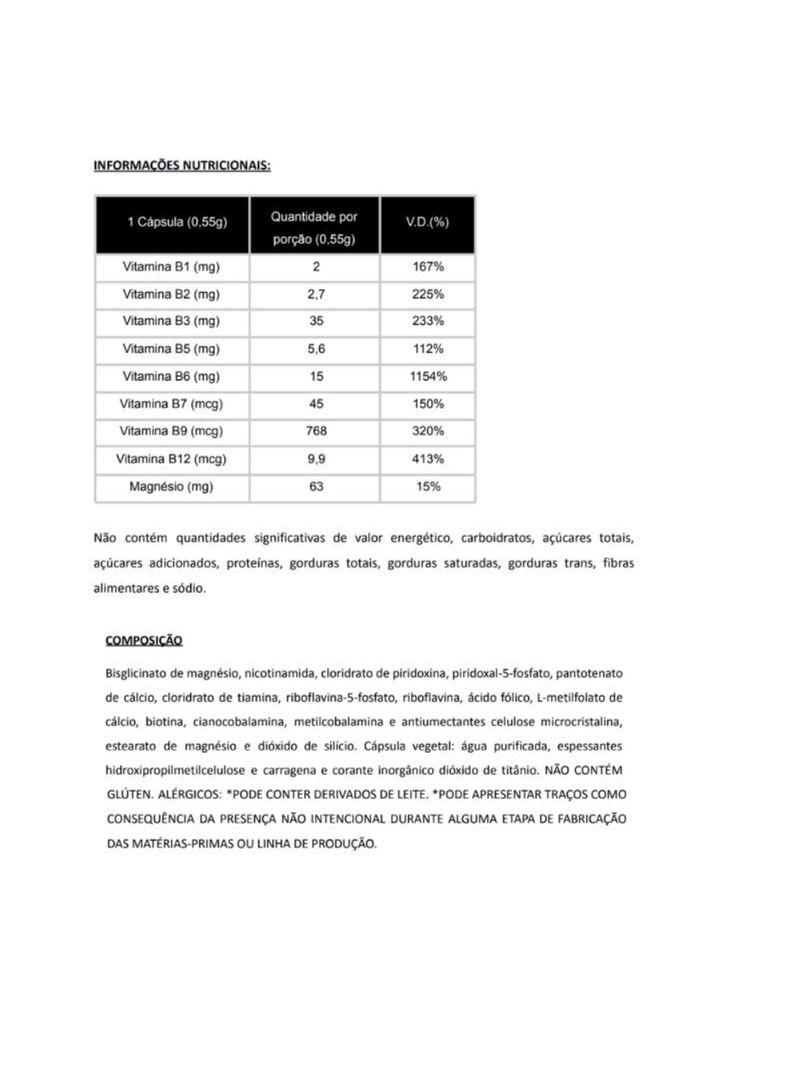 INFORMAÇÕES NUTRICIONAIS:

| 1 Cápsula (0,55g) | Quantidade por porção (0,55g) | V.D.(%) |
|---|---|---|
| Vitamina B1 (mg) | 2 | 167% |
| Vitamina B2 (mg) | 2,7 | 225% |
| Vitamina B3 (mg) | 35 | 233% |
| Vitamina B5 (mg) | 5,6 | 112% |
| Vitamina B6 (mg) | 15 | 1154% |
| Vitamina B7 (mcg) | 45 | 150% |
| Vitamina B9 (mcg) | 768 | 320% |
| Vitamina B12 (mcg) | 9,9 | 413% |
| Magnésio (mg) | 63 | 15% |

Não contém quantidades significativas de valor energético, carboidratos, açúcares totais, açúcares adicionados, proteínas, gorduras totais, gorduras saturadas, gorduras trans, fibras alimentares e sódio.

COMPOSIÇÃO

Bisglicinato de magnésio, nicotinamida, cloridrato de piridoxina, piridoxal-5-fosfato, pantotenato de cálcio, cloridrato de tiamina, riboflavina-5-fosfato, riboflavina, ácido fólico, L-metilfolato de cálcio, biotina, cianocobalamina, metilcobalamina e antiumectantes celulose microcristalina, estearato de magnésio e dióxido de silício. Cápsula vegetal: água purificada, espessantes hidroxipropilmetilcelulose e carragena e corante inorgânico dióxido de titânio. NÃO CONTÉM GLÚTEN. ALÉRGICOS: *PODE CONTER DERIVADOS DE LEITE. *PODE APRESENTAR TRAÇOS COMO CONSEQUÊNCIA DA PRESENÇA NÃO INTENCIONAL DURANTE ALGUMA ETAPA DE FABRICAÇÃO DAS MATÉRIAS-PRIMAS OU LINHA DE PRODUÇÃO.